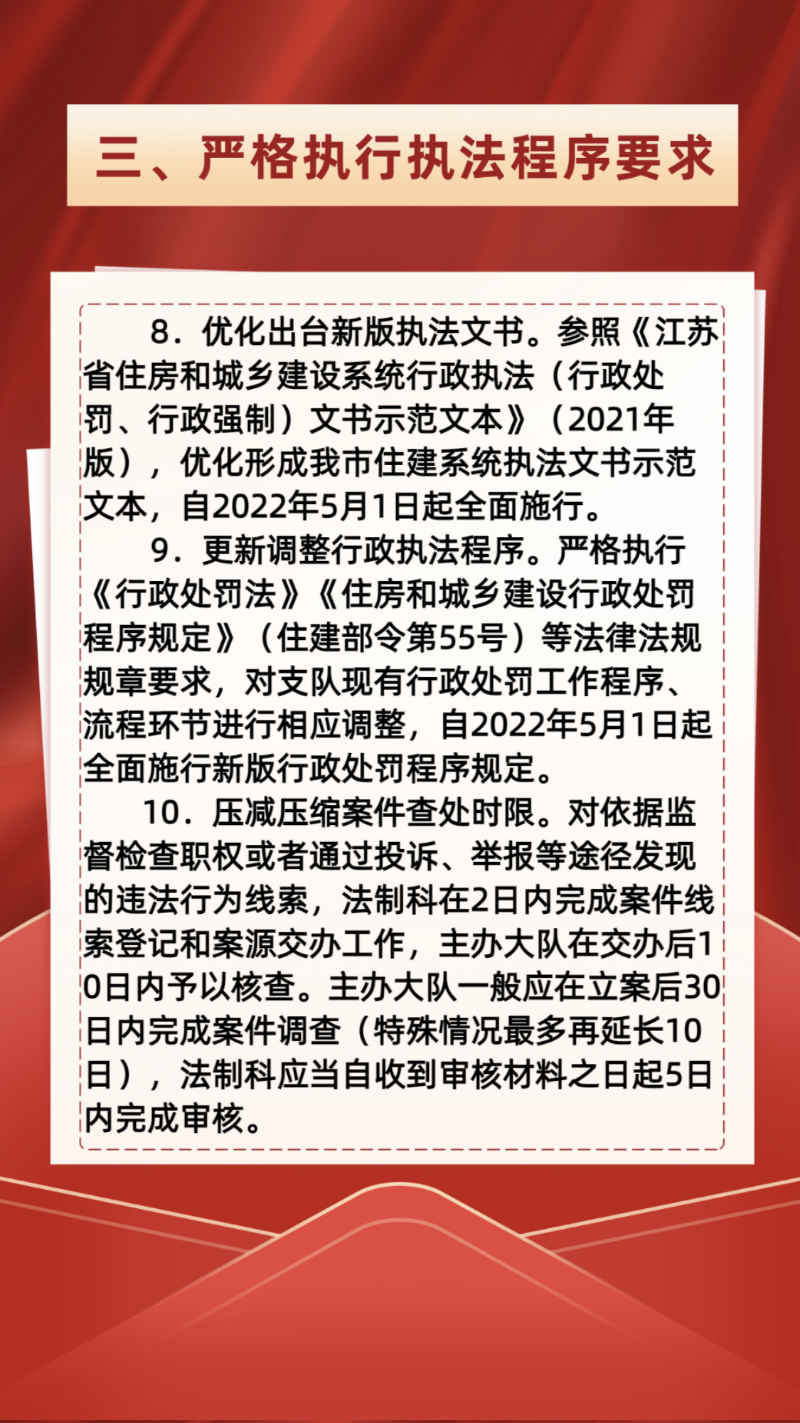 三、严格执行执法程序要求

8．优化出台新版执法文书。参照《江苏省住房和城乡建设系统行政执法（行政处罚、行政强制）文书示范文本》（2021年版），优化形成我市住建系统执法文书示范文本，自2022年5月1日起全面施行。

9．更新调整行政执法程序。严格执行《行政处罚法》《住房和城乡建设行政处罚程序规定》（住建部令第55号）等法律法规规章要求，对支队现有行政处罚工作程序、流程环节进行相应调整，自2022年5月1日起全面施行新版行政处罚程序规定。

10．压减压缩案件查处时限。对依据监督检查职权或者通过投诉、举报等途径发现的违法行为线索，法制科在2日内完成案件线索登记和案源交办工作，主办大队在交办后10日内予以核查。主办大队一般应在立案后30日内完成案件调查（特殊情况最多再延长10日），法制科应当自收到审核材料之日起5日内完成审核。